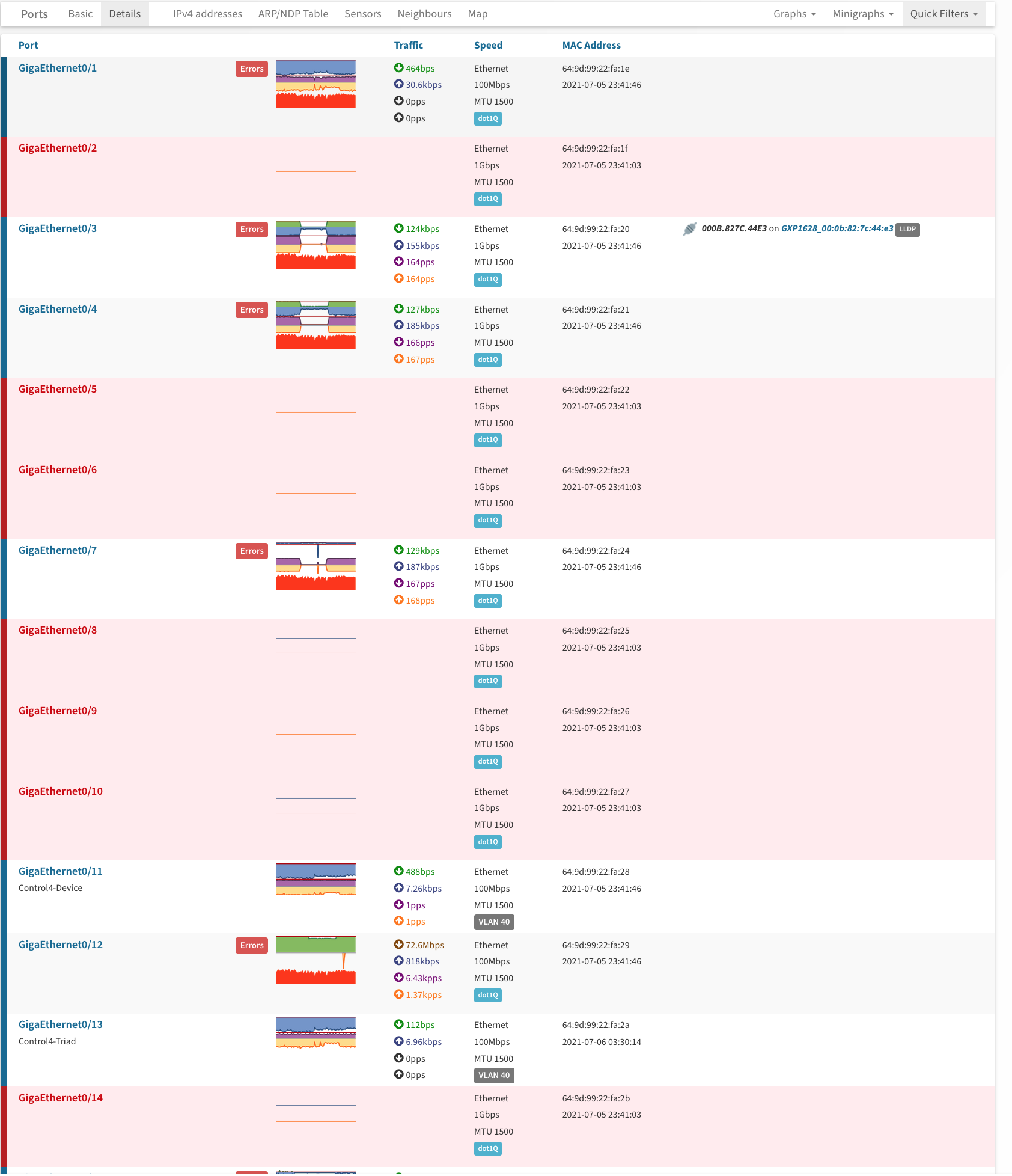 Ports Basic Details IPv4 addresses ARP/NDP Table Sensors Neighbours Map Graphs Minigraphs Quick Filters

| Port | | Traffic | Speed | MAC Address | |
|---|---|---|---|---|---|
| GigaEthernet0/1 | Errors | 464bps 30.6kbps 0pps 0pps | Ethernet 100Mbps MTU 1500 dot1Q | 64:9d:99:22:fa:1e 2021-07-05 23:41:46 | |
| GigaEthernet0/2 | | | Ethernet 1Gbps MTU 1500 dot1Q | 64:9d:99:22:fa:1f 2021-07-05 23:41:03 | |
| GigaEthernet0/3 | Errors | 124kbps 155kbps 164pps 164pps | Ethernet 1Gbps MTU 1500 dot1Q | 64:9d:99:22:fa:20 2021-07-05 23:41:46 | 000B.827C.44E3 on GXP1628_00:0b:82:7c:44:e3 LLDP |
| GigaEthernet0/4 | Errors | 127kbps 185kbps 166pps 167pps | Ethernet 1Gbps MTU 1500 dot1Q | 64:9d:99:22:fa:21 2021-07-05 23:41:46 | |
| GigaEthernet0/5 | | | Ethernet 1Gbps MTU 1500 dot1Q | 64:9d:99:22:fa:22 2021-07-05 23:41:03 | |
| GigaEthernet0/6 | | | Ethernet 1Gbps MTU 1500 dot1Q | 64:9d:99:22:fa:23 2021-07-05 23:41:03 | |
| GigaEthernet0/7 | Errors | 129kbps 187kbps 167pps 168pps | Ethernet 1Gbps MTU 1500 dot1Q | 64:9d:99:22:fa:24 2021-07-05 23:41:46 | |
| GigaEthernet0/8 | | | Ethernet 1Gbps MTU 1500 dot1Q | 64:9d:99:22:fa:25 2021-07-05 23:41:03 | |
| GigaEthernet0/9 | | | Ethernet 1Gbps MTU 1500 dot1Q | 64:9d:99:22:fa:26 2021-07-05 23:41:03 | |
| GigaEthernet0/10 | | | Ethernet 1Gbps MTU 1500 dot1Q | 64:9d:99:22:fa:27 2021-07-05 23:41:03 | |
| GigaEthernet0/11 Control4-Device | | 488bps 7.26kbps 1pps 1pps | Ethernet 100Mbps MTU 1500 VLAN 40 | 64:9d:99:22:fa:28 2021-07-05 23:41:46 | |
| GigaEthernet0/12 | Errors | 72.6Mbps 818kbps 6.43kpps 1.37kpps | Ethernet 100Mbps MTU 1500 dot1Q | 64:9d:99:22:fa:29 2021-07-05 23:41:46 | |
| GigaEthernet0/13 Control4-Triad | | 112bps 6.96kbps 0pps 0pps | Ethernet 100Mbps MTU 1500 VLAN 40 | 64:9d:99:22:fa:2a 2021-07-06 03:30:14 | |
| GigaEthernet0/14 | | | Ethernet 1Gbps MTU 1500 dot1Q | 64:9d:99:22:fa:2b 2021-07-05 23:41:03 | |